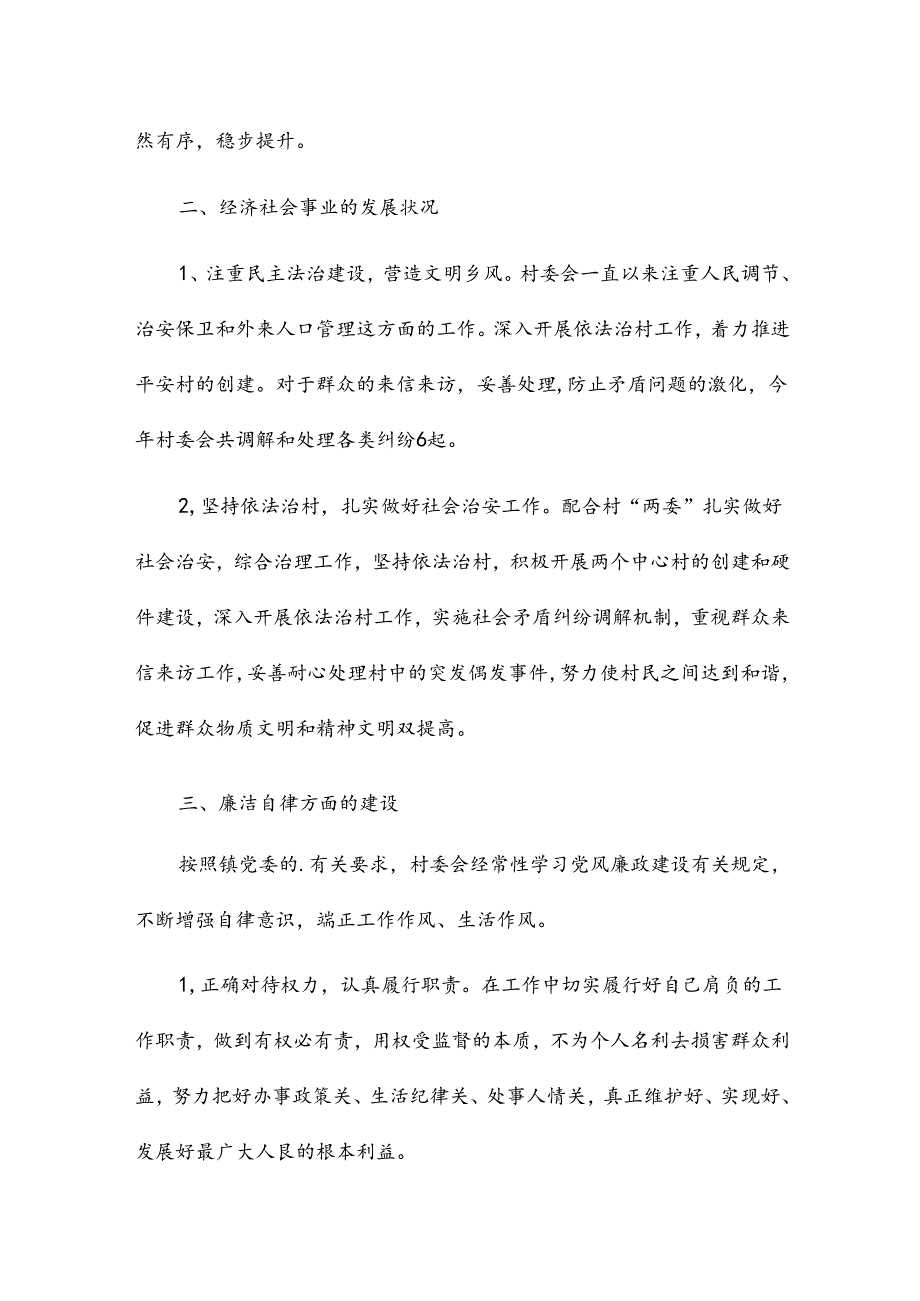 然有序，稳步提升。

二、经济社会事业的发展状况

1、注重民主法治建设，营造文明乡风。村委会一直以来注重人民调节、治安保卫和外来人口管理这方面的工作。深入开展依法治村工作，着力推进平安村的创建。对于群众的来信来访，妥善处理，防止矛盾问题的激化，今年村委会共调解和处理各类纠纷6起。

2,坚持依法治村，扎实做好社会治安工作。配合村“两委”扎实做好社会治安，综合治理工作，坚持依法治村，积极开展两个中心村的创建和硬件建设，深入开展依法治村工作，实施社会矛盾纠纷调解机制，重视群众来信来访工作，妥善耐心处理村中的突发偶发事件，努力使村民之间达到和谐，促进群众物质文明和精神文明双提高。

三、廉洁自律方面的建设

按照镇党委的.有关要求，村委会经常性学习党风廉政建设有关规定，不断增强自律意识，端正工作作风、生活作风。

1,正确对待权力，认真履行职责。在工作中切实履行好自己肩负的工作职责，做到有权必有责，用权受监督的本质，不为个人名利去损害群众利益，努力把好办事政策关、生活纪律关、处事人情关，真正维护好、实现好、发展好最广大人民的根本利益。